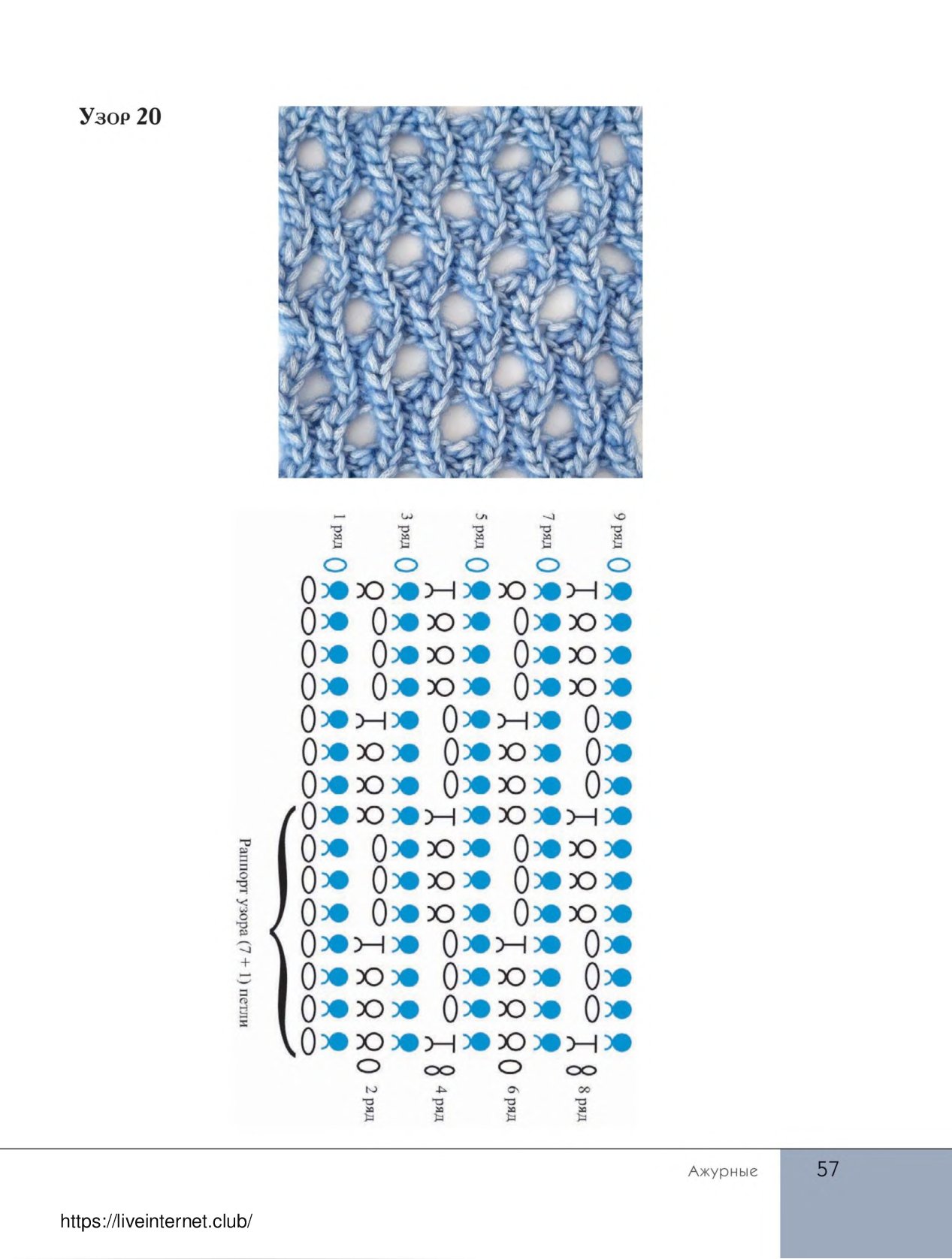 Узор 20

1 ряд
3 ряд
5 ряд
7 ряд
9 ряд

Раппорт узора (7 + 1) петли

2 ряд
4 ряд
6 ряд
8 ряд

Ажурные 57

https://liveinternet.club/